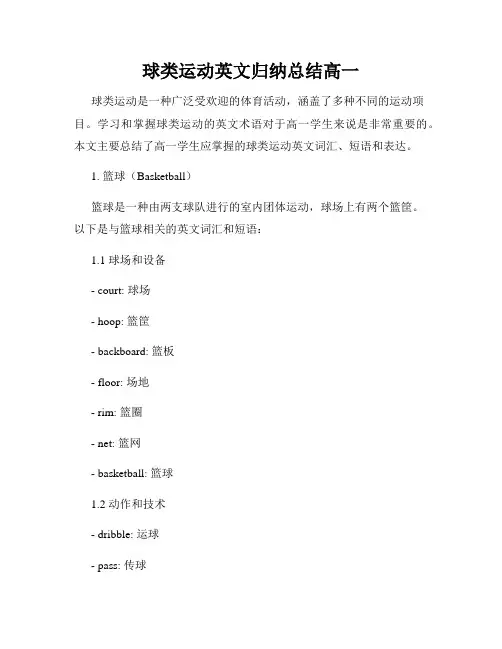 球类运动英文归纳总结高一

球类运动是一种广泛受欢迎的体育活动，涵盖了多种不同的运动项目。学习和掌握球类运动的英文术语对于高一学生来说是非常重要的。本文主要总结了高一学生应掌握的球类运动英文词汇、短语和表达。

1. 篮球（Basketball）

篮球是一种由两支球队进行的室内团体运动，球场上有两个篮筐。以下是与篮球相关的英文词汇和短语：

1.1 球场和设备

- court: 球场

- hoop: 篮筐

- backboard: 篮板

- floor: 场地

- rim: 篮圈

- net: 篮网

- basketball: 篮球

1.2 动作和技术

- dribble: 运球

- pass: 传球